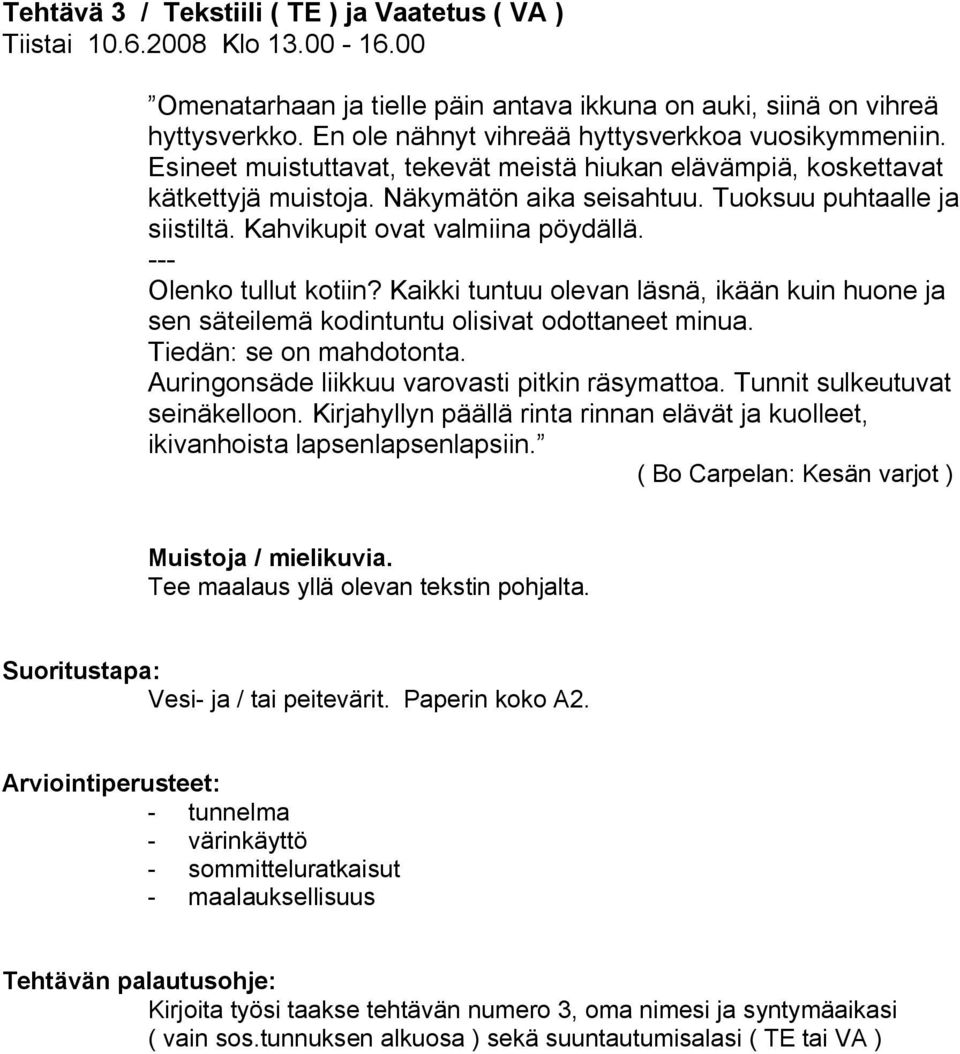 Tehtävä 3 / Tekstiili ( TE ) ja Vaatetus ( VA )
Tiistai 10.6.2008 Klo 13.00 - 16.00

”Omenatarhaan ja tielle päin antava ikkuna on auki, siinä on vihreä hyttysverkko. En ole nähnyt vihreää hyttysverkkoa vuosikymmeniin. Esineet muistuttavat, tekevät meistä hiukan elävämpiä, koskettavat kätkettyjä muistoja. Näkymätön aika seisahtuu. Tuoksuu puhtaalle ja siistiltä. Kahvikupit ovat valmiina pöydällä.
---
Olenko tullut kotiin? Kaikki tuntuu olevan läsnä, ikään kuin huone ja sen säteilemä kodintuntu olisivat odottaneet minua.
Tiedän: se on mahdotonta.
Auringonsäde liikkuu varovasti pitkin räsymattoa. Tunnit sulkeutuvat seinäkelloon. Kirjahyllyn päällä rinta rinnan elävät ja kuolleet, ikivanhoista lapsenlapsenlapsiin.”
( Bo Carpelan: Kesän varjot )

Muistoja / mielikuvia.
Tee maalaus yllä olevan tekstin pohjalta.

Suoritustapa:
Vesi- ja / tai peitevärit. Paperin koko A2.

Arviointiperusteet:
- tunnelma
- värinkäyttö
- sommitteluratkaisut
- maalauksellisuus

Tehtävän palautusohje:
Kirjoita työsi taakse tehtävän numero 3, oma nimesi ja syntymäaikasi ( vain sos.tunnuksen alkuosa ) sekä suuntautumisalasi ( TE tai VA )